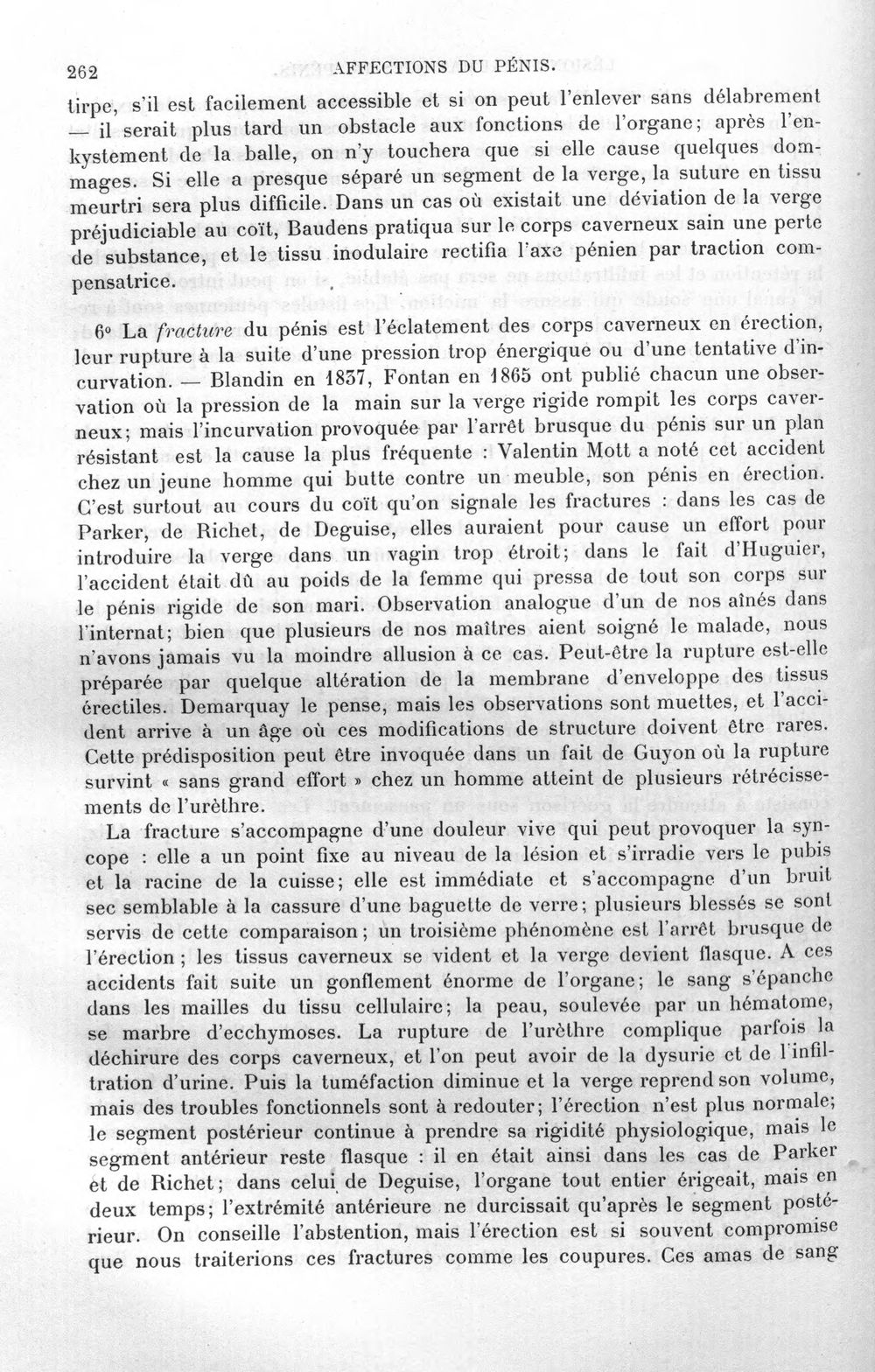 262 AFFECTIONS DU PÉNIS.

tirpe, s'il est facilement accessible et si on peut l'enlever sans délabrement — il serait plus tard un obstacle aux fonctions de l'organe; après l'enkystement de la balle, on n'y touchera que si elle cause quelques dommages. Si elle a presque séparé un segment de la verge, la suture en tissu meurtri sera plus difficile. Dans un cas où existait une déviation de la verge préjudiciable au coït, Baudens pratiqua sur le corps caverneux sain une perte de substance, et le tissu inodulaire rectifia l'axe pénien par traction compensatrice.

6° La fracture du pénis est l'éclatement des corps caverneux en érection, leur rupture à la suite d'une pression trop énergique ou d'une tentative d'incurvation. — Blandin en 1837, Fontan en 1865 ont publié chacun une observation où la pression de la main sur la verge rigide rompit les corps caverneux; mais l'incurvation provoquée par l'arrêt brusque du pénis sur un plan résistant est la cause la plus fréquente : Valentin Mott a noté cet accident chez un jeune homme qui butte contre un meuble, son pénis en érection. C'est surtout au cours du coït qu'on signale les fractures : dans les cas de Parker, de Richet, de Deguise, elles auraient pour cause un effort pour introduire la verge dans un vagin trop étroit; dans le fait d'Huguier, l'accident était dû au poids de la femme qui pressa de tout son corps sur le pénis rigide de son mari. Observation analogue d'un de nos aînés dans l'internat; bien que plusieurs de nos maîtres aient soigné le malade, nous n'avons jamais vu la moindre allusion à ce cas. Peut-être la rupture est-elle préparée par quelque altération de la membrane d'enveloppe des tissus érectiles. Demarquay le pense, mais les observations sont muettes, et l'accident arrive à un âge où ces modifications de structure doivent être rares. Cette prédisposition peut être invoquée dans un fait de Guyon où la rupture survint « sans grand effort » chez un homme atteint de plusieurs rétrécissements de l'urèthre.

La fracture s'accompagne d'une douleur vive qui peut provoquer la syncope : elle a un point fixe au niveau de la lésion et s'irradie vers le pubis et la racine de la cuisse; elle est immédiate et s'accompagne d'un bruit sec semblable à la cassure d'une baguette de verre; plusieurs blessés se sont servis de cette comparaison; un troisième phénomène est l'arrêt brusque de l'érection; les tissus caverneux se vident et la verge devient flasque. A ces accidents fait suite un gonflement énorme de l'organe; le sang s'épanche dans les mailles du tissu cellulaire; la peau, soulevée par un hématome, se marbre d'ecchymoses. La rupture de l'urèthre complique parfois la déchirure des corps caverneux, et l'on peut avoir de la dysurie et de l'infiltration d'urine. Puis la tuméfaction diminue et la verge reprend son volume, mais des troubles fonctionnels sont à redouter; l'érection n'est plus normale; le segment postérieur continue à prendre sa rigidité physiologique, mais le segment antérieur reste flasque : il en était ainsi dans les cas de Parker et de Richet; dans celui de Deguise, l'organe tout entier érigeait, mais en deux temps; l'extrémité antérieure ne durcissait qu'après le segment postérieur. On conseille l'abstention, mais l'érection est si souvent compromise que nous traiterions ces fractures comme les coupures. Ces amas de sang